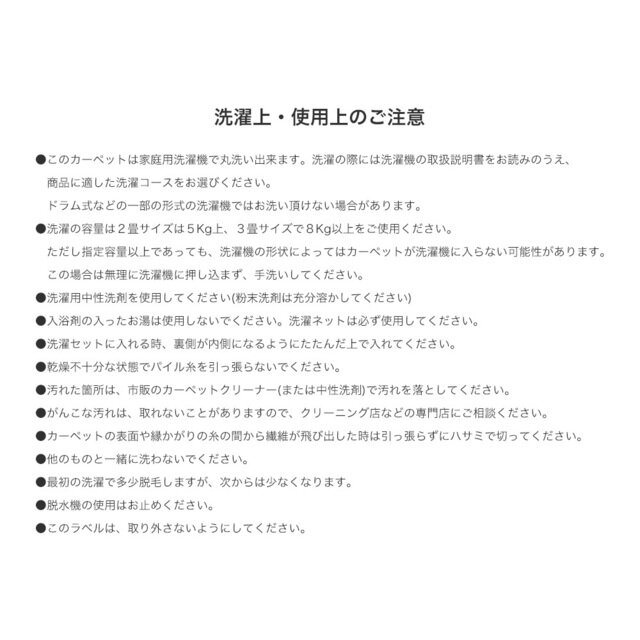 洗濯上・使用上のご注意

●このカーペットは家庭用洗濯機で丸洗い出来ます。洗濯の際には洗濯機の取扱説明書をお読みのうえ、商品に適した洗濯コースをお選びください。
ドラム式などの一部の形式の洗濯機ではお洗い頂けない場合があります。

●洗濯の容量は２畳サイズは５Kg上、３畳サイズで８Kg以上をご使用ください。
ただし指定容量以上であっても、洗濯機の形状によってはカーペットが洗濯機に入らない可能性があります。
この場合は無理に洗濯機に押し込まず、手洗いしてください。

●洗濯用中性洗剤を使用してください(粉末洗剤は充分溶かしてください)

●入浴剤の入ったお湯は使用しないでください。洗濯ネットは必ず使用してください。

●洗濯セットに入れる時、裏側が内側になるようにたたんだ上で入れてください。

●乾燥不十分な状態でパイル糸を引っ張らないでください。

●汚れた箇所は、市販のカーペットクリーナー(または中性洗剤)で汚れを落としてください。

●がんこな汚れは、取れないことがありますので、クリーニング店などの専門店にご相談ください。

●カーペットの表面や縁かがりの糸の間から繊維が飛び出した時は引っ張らずにハサミで切ってください。

●他のものと一緒に洗わないでください。

●最初の洗濯で多少脱毛しますが、次からは少なくなります。

●脱水機の使用はお止めください。

●このラベルは、取り外さないようにしてください。